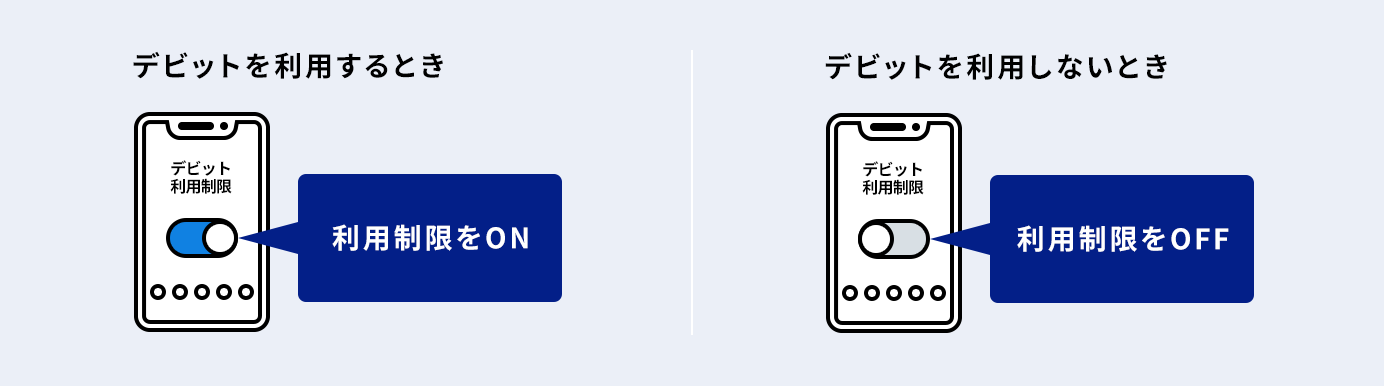 デビットを利用するとき

デビット
利用制限

利用制限をON

デビットを利用しないとき

デビット
利用制限

利用制限をOFF